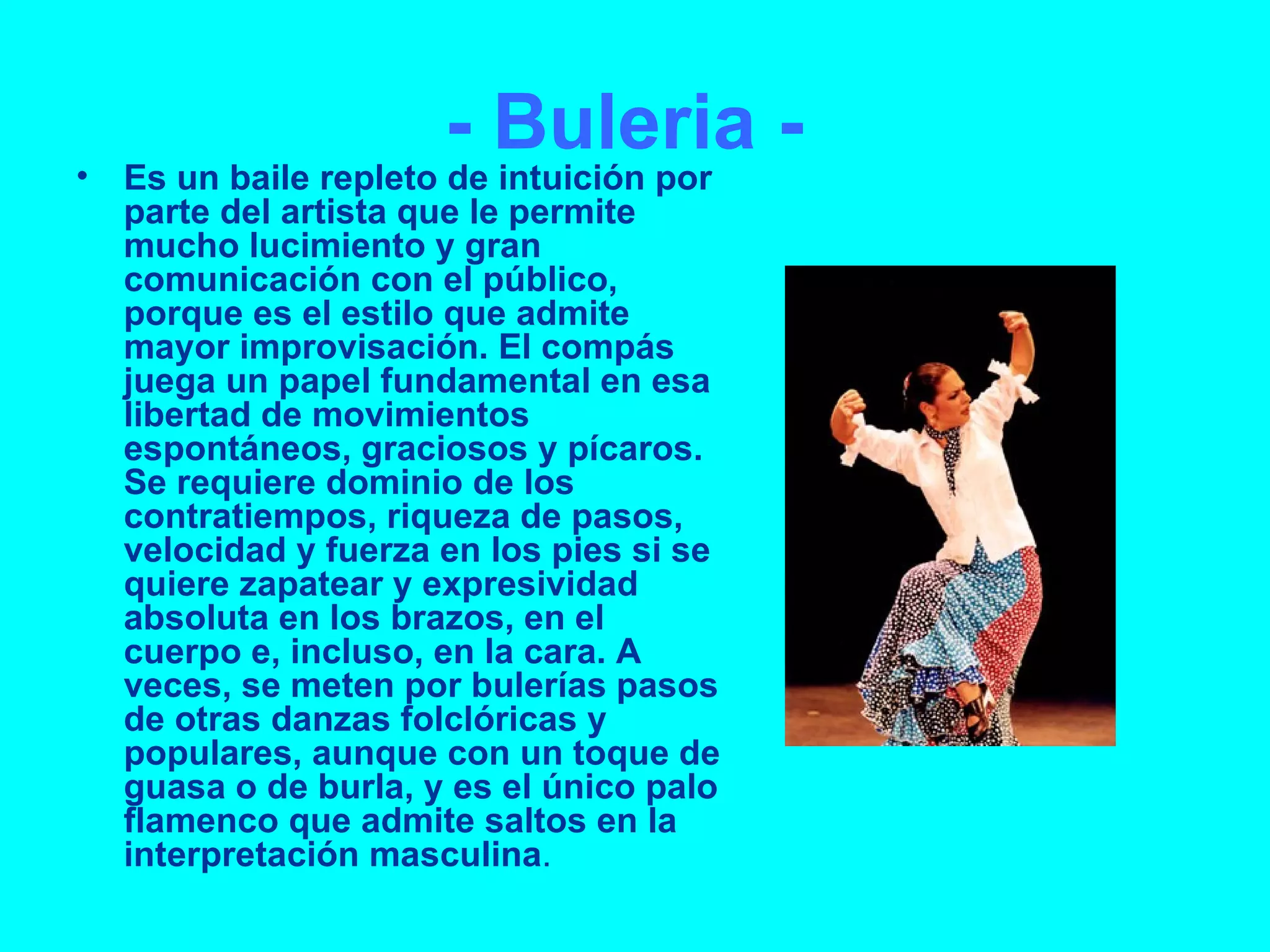 - Buleria -

• Es un baile repleto de intuición por parte del artista que le permite mucho lucimiento y gran comunicación con el público, porque es el estilo que admite mayor improvisación. El compás juega un papel fundamental en esa libertad de movimientos espontáneos, graciosos y pícaros. Se requiere dominio de los contratiempos, riqueza de pasos, velocidad y fuerza en los pies si se quiere zapatear y expresividad absoluta en los brazos, en el cuerpo e, incluso, en la cara. A veces, se meten por bulerías pasos de otras danzas folclóricas y populares, aunque con un toque de guasa o de burla, y es el único palo flamenco que admite saltos en la interpretación masculina.